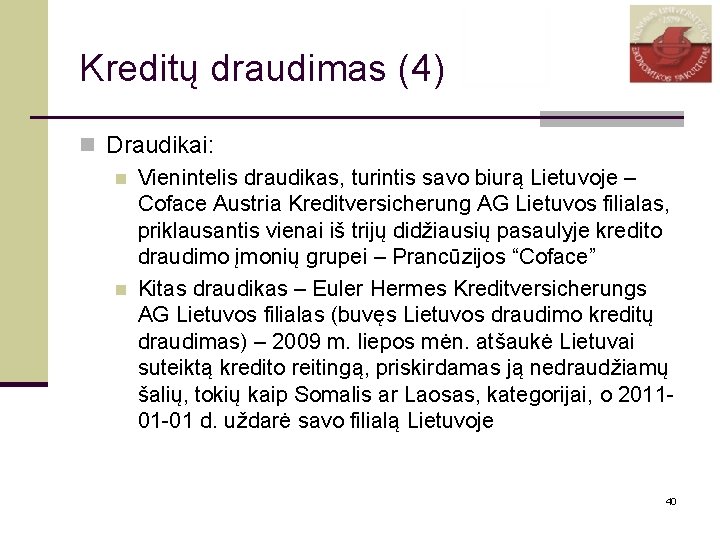 Kreditų draudimas (4)

Draudikai:

Vienintelis draudikas, turintis savo biurą Lietuvoje – Coface Austria Kreditversicherung AG Lietuvos filialas, priklausantis vienai iš trijų didžiausių pasaulyje kredito draudimo įmonių grupei – Prancūzijos “Coface”

Kitas draudikas – Euler Hermes Kreditversicherungs AG Lietuvos filialas (buvęs Lietuvos draudimo kreditų draudimas) – 2009 m. liepos mėn. atšaukė Lietuvai suteiktą kredito reitingą, priskirdamas ją nedraudžiamų šalių, tokių kaip Somalis ar Laosas, kategorijai, o 2011-01-01 d. uždarė savo filialą Lietuvoje

40